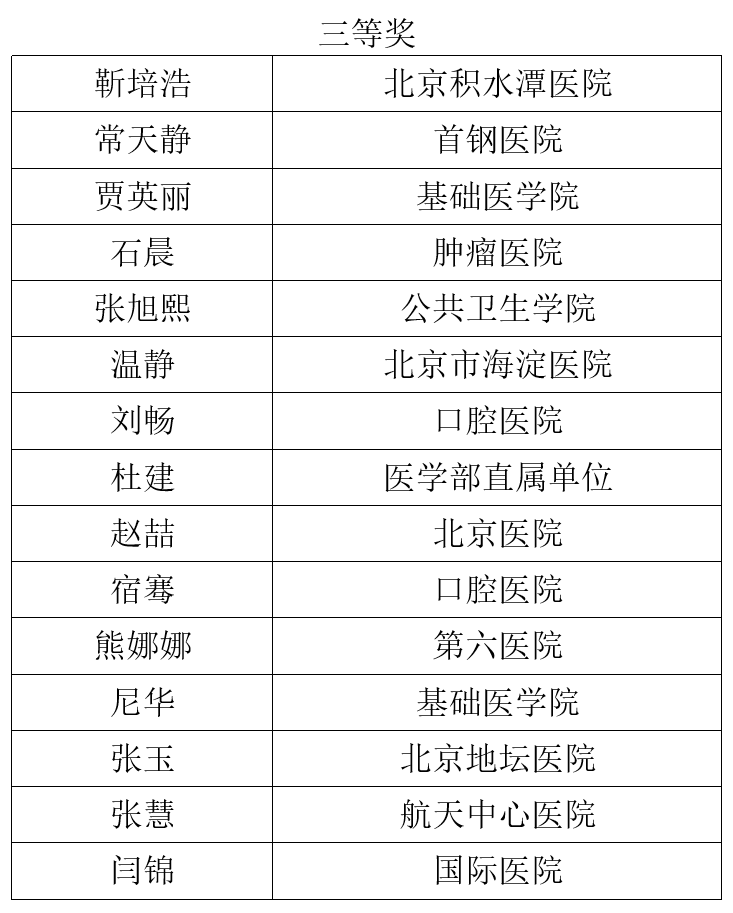 三等奖

| 靳培浩 | 北京积水潭医院 |
|---|---|
| 常天静 | 首钢医院 |
| 贾英丽 | 基础医学院 |
| 石晨 | 肿瘤医院 |
| 张旭熙 | 公共卫生学院 |
| 温静 | 北京市海淀医院 |
| 刘畅 | 口腔医院 |
| 杜建 | 医学部直属单位 |
| 赵喆 | 北京医院 |
| 宿骞 | 口腔医院 |
| 熊娜娜 | 第六医院 |
| 尼华 | 基础医学院 |
| 张玉 | 北京地坛医院 |
| 张慧 | 航天中心医院 |
| 闫锦 | 国际医院 |